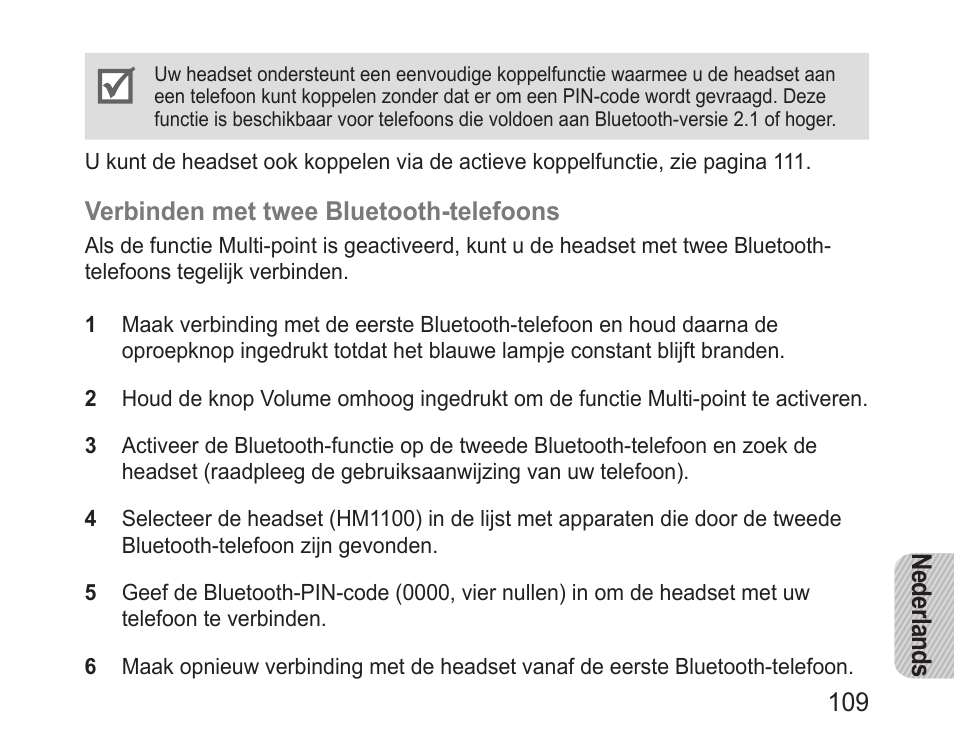 Uw headset ondersteunt een eenvoudige koppelfunctie waarmee u de headset aan een telefoon kunt koppelen zonder dat er om een PIN-code wordt gevraagd. Deze functie is beschikbaar voor telefoons die voldoen aan Bluetooth-versie 2.1 of hoger.

U kunt de headset ook koppelen via de actieve koppelfunctie, zie pagina 111.

Verbinden met twee Bluetooth-telefoons

Als de functie Multi-point is geactiveerd, kunt u de headset met twee Bluetooth-telefoons tegelijk verbinden.

1 Maak verbinding met de eerste Bluetooth-telefoon en houd daarna de oproepknop ingedrukt totdat het blauwe lampje constant blijft branden.

2 Houd de knop Volume omhoog ingedrukt om de functie Multi-point te activeren.

3 Activeer de Bluetooth-functie op de tweede Bluetooth-telefoon en zoek de headset (raadpleeg de gebruiksaanwijzing van uw telefoon).

4 Selecteer de headset (HM1100) in de lijst met apparaten die door de tweede Bluetooth-telefoon zijn gevonden.

5 Geef de Bluetooth-PIN-code (0000, vier nullen) in om de headset met uw telefoon te verbinden.

6 Maak opnieuw verbinding met de headset vanaf de eerste Bluetooth-telefoon.

Nederlands

109